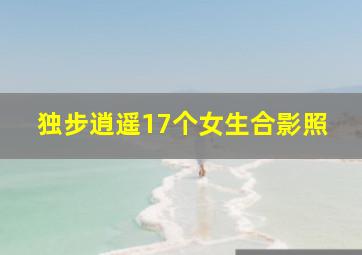 独步逍遥17个女生合影照